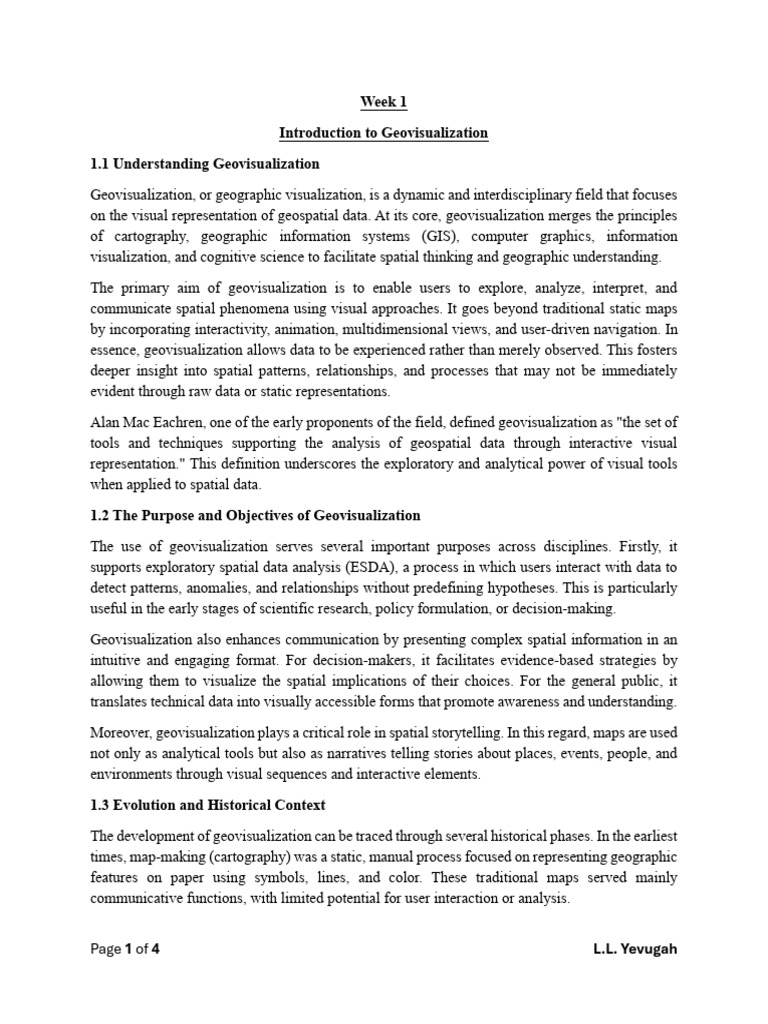 Week 1

Introduction to Geovisualization

1.1 Understanding Geovisualization

Geovisualization, or geographic visualization, is a dynamic and interdisciplinary field that focuses on the visual representation of geospatial data. At its core, geovisualization merges the principles of cartography, geographic information systems (GIS), computer graphics, information visualization, and cognitive science to facilitate spatial thinking and geographic understanding.

The primary aim of geovisualization is to enable users to explore, analyze, interpret, and communicate spatial phenomena using visual approaches. It goes beyond traditional static maps by incorporating interactivity, animation, multidimensional views, and user-driven navigation. In essence, geovisualization allows data to be experienced rather than merely observed. This fosters deeper insight into spatial patterns, relationships, and processes that may not be immediately evident through raw data or static representations.

Alan Mac Eachren, one of the early proponents of the field, defined geovisualization as "the set of tools and techniques supporting the analysis of geospatial data through interactive visual representation." This definition underscores the exploratory and analytical power of visual tools when applied to spatial data.

1.2 The Purpose and Objectives of Geovisualization

The use of geovisualization serves several important purposes across disciplines. Firstly, it supports exploratory spatial data analysis (ESDA), a process in which users interact with data to detect patterns, anomalies, and relationships without predefining hypotheses. This is particularly useful in the early stages of scientific research, policy formulation, or decision-making.

Geovisualization also enhances communication by presenting complex spatial information in an intuitive and engaging format. For decision-makers, it facilitates evidence-based strategies by allowing them to visualize the spatial implications of their choices. For the general public, it translates technical data into visually accessible forms that promote awareness and understanding.

Moreover, geovisualization plays a critical role in spatial storytelling. In this regard, maps are used not only as analytical tools but also as narratives telling stories about places, events, people, and environments through visual sequences and interactive elements.

1.3 Evolution and Historical Context

The development of geovisualization can be traced through several historical phases. In the earliest times, map-making (cartography) was a static, manual process focused on representing geographic features on paper using symbols, lines, and color. These traditional maps served mainly communicative functions, with limited potential for user interaction or analysis.

Page 1 of 4 L.L. Yevugah